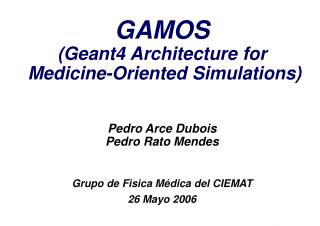 GAMOS
(Geant4 Architecture for Medicine-Oriented Simulations)

Pedro Arce Dubois
Pedro Rato Mendes

Grupo de Fisica Médica del CIEMAT
26 Mayo 2006